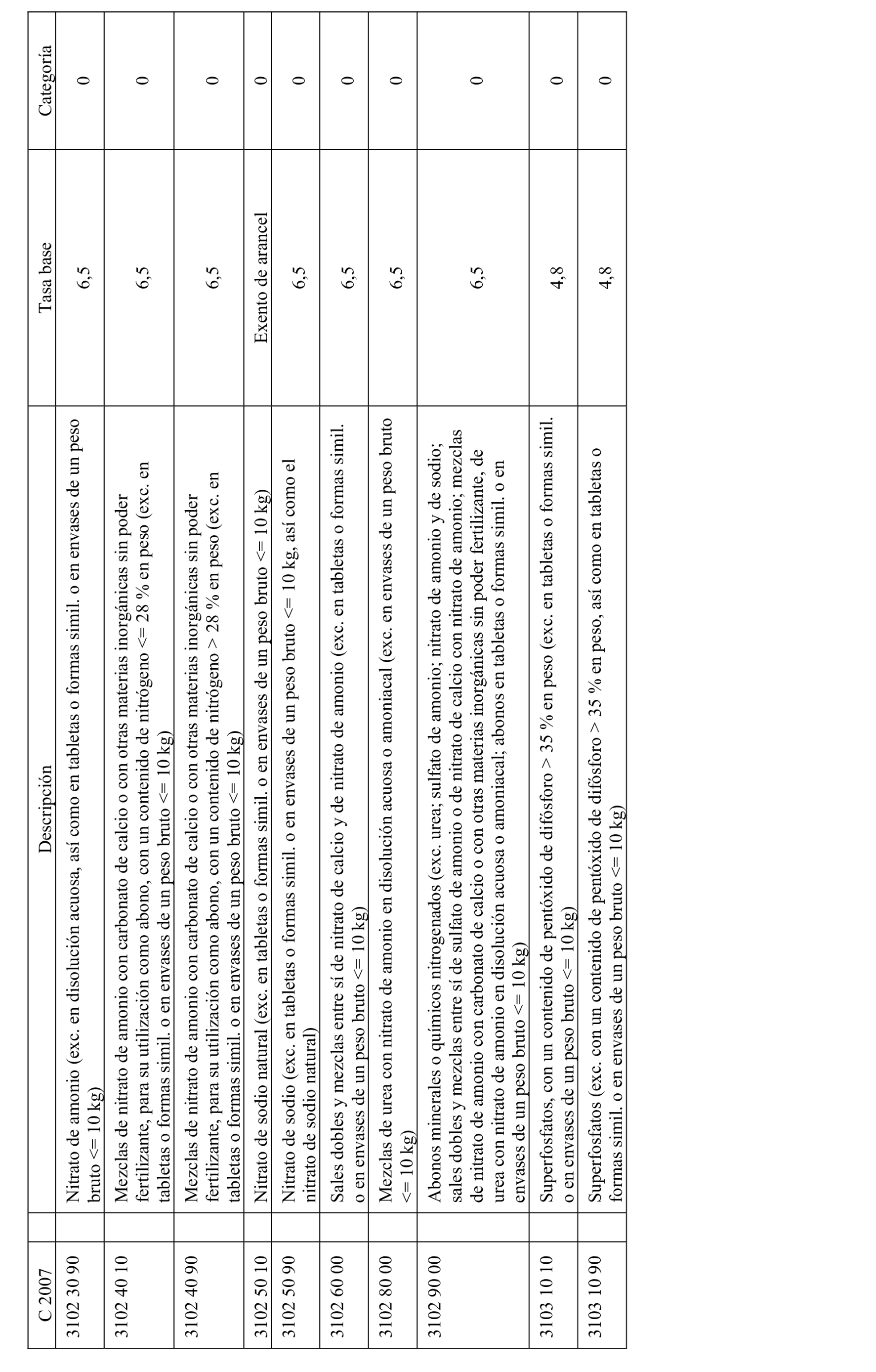 | C 2007 | Descripción | Tasa base | Categoría |
|---|---|---|---|
| 3102 30 90 | Nitrato de amonio (exc. en disolución acuosa, así como en tabletas o formas simil. o en envases de un peso bruto <= 10 kg) | 6,5 | 0 |
| 3102 40 10 | Mezclas de nitrato de amonio con carbonato de calcio o con otras materias inorgánicas sin poder fertilizante, para su utilización como abono, con un contenido de nitrógeno <= 28 % en peso (exc. en tabletas o formas simil. o en envases de un peso bruto <= 10 kg) | 6,5 | 0 |
| 3102 40 90 | Mezclas de nitrato de amonio con carbonato de calcio o con otras materias inorgánicas sin poder fertilizante, para su utilización como abono, con un contenido de nitrógeno > 28 % en peso (exc. en tabletas o formas simil. o en envases de un peso bruto <= 10 kg) | 6,5 | 0 |
| 3102 50 10 | Nitrato de sodio natural (exc. en tabletas o formas simil. o en envases de un peso bruto <= 10 kg) | Exento de arancel | 0 |
| 3102 50 90 | Nitrato de sodio (exc. en tabletas o formas simil. o en envases de un peso bruto <= 10 kg, así como el nitrato de sodio natural) | 6,5 | 0 |
| 3102 60 00 | Sales dobles y mezclas entre sí de nitrato de calcio y de nitrato de amonio (exc. en tabletas o formas simil. o en envases de un peso bruto <= 10 kg) | 6,5 | 0 |
| 3102 80 00 | Mezclas de urea con nitrato de amonio en disolución acuosa o amoniacal (exc. en envases de un peso bruto <= 10 kg) | 6,5 | 0 |
| 3102 90 00 | Abonos minerales o químicos nitrogenados (exc. urea; sulfato de amonio; nitrato de amonio y de sodio; sales dobles y mezclas entre sí de sulfato de amonio o de nitrato de calcio con nitrato de amonio; mezclas de nitrato de amonio con carbonato de calcio o con otras materias inorgánicas sin poder fertilizante, de urea con nitrato de amonio en disolución acuosa o amoniacal; abonos en tabletas o formas simil. o en envases de un peso bruto <= 10 kg) | 6,5 | 0 |
| 3103 10 10 | Superfosfatos, con un contenido de pentóxido de difósforo > 35 % en peso (exc. en tabletas o formas simil. o en envases de un peso bruto <= 10 kg) | 4,8 | 0 |
| 3103 10 90 | Superfosfatos (exc. con un contenido de pentóxido de difósforo > 35 % en peso, así como en tabletas o formas simil. o en envases de un peso bruto <= 10 kg) | 4,8 | 0 |